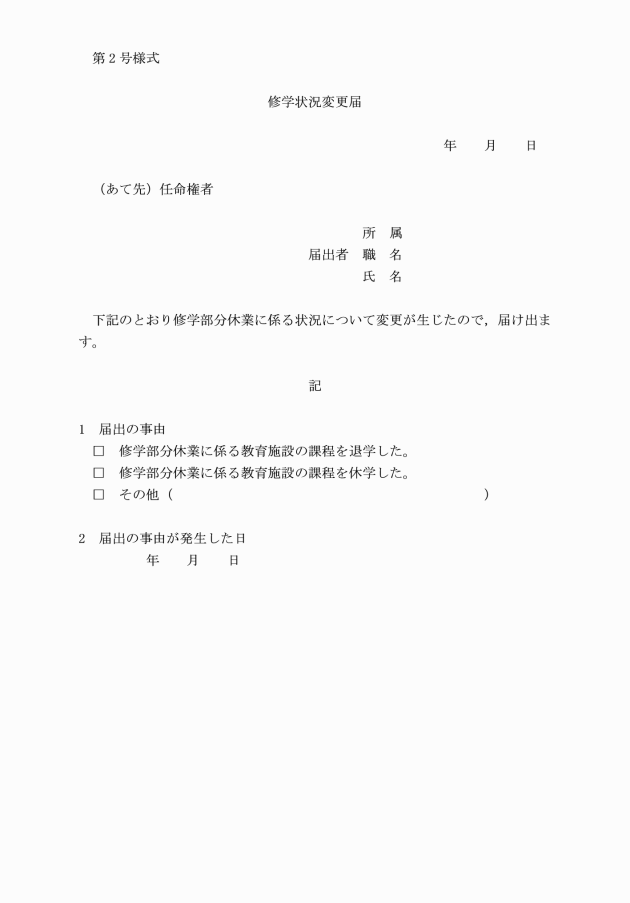 第２号様式

修学状況変更届

年　　月　　日

（あて先）任命権者

所　属
届出者　職　名
氏　名

下記のとおり修学部分休業に係る状況について変更が生じたので，届け出ます。

記

1　届出の事由
□　修学部分休業に係る教育施設の課程を退学した。
□　修学部分休業に係る教育施設の課程を休学した。
□　その他（　　　　　　　　　　　　　　　　　　　　　　　）

2　届出の事由が発生した日
年　　月　　日